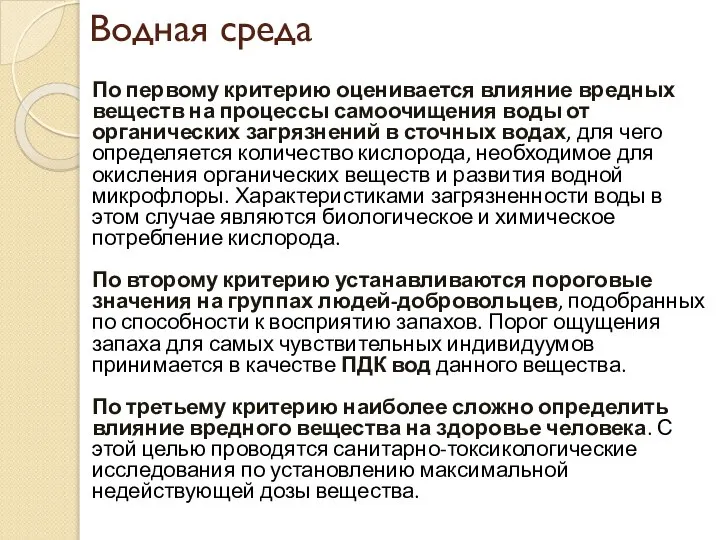 Водная среда

По первому критерию оценивается влияние вредных веществ на процессы самоочищения воды от органических загрязнений в сточных водах, для чего определяется количество кислорода, необходимое для окисления органических веществ и развития водной микрофлоры. Характеристиками загрязненности воды в этом случае являются биологическое и химическое потребление кислорода.

По второму критерию устанавливаются пороговые значения на группах людей-добровольцев, подобранных по способности к восприятию запахов. Порог ощущения запаха для самых чувствительных индивидуумов принимается в качестве ПДК вод данного вещества.

По третьему критерию наиболее сложно определить влияние вредного вещества на здоровье человека. С этой целью проводятся санитарно-токсикологические исследования по установлению максимальной недействующей дозы вещества.